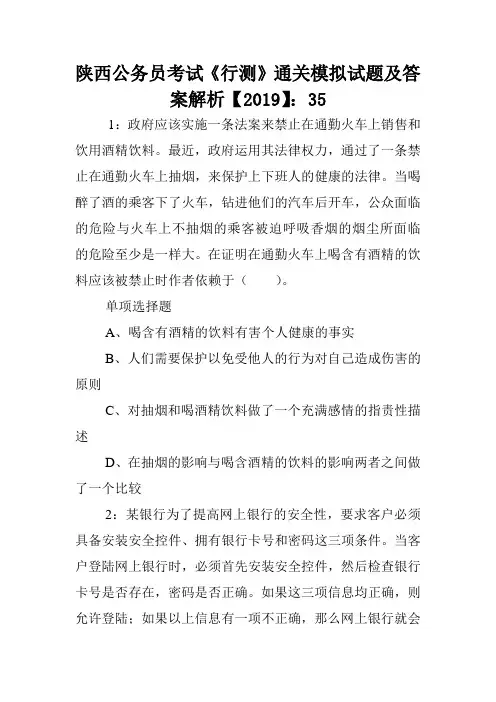 陕西公务员考试《行测》通关模拟试题及答案解析【2019】：35

1：政府应该实施一条法案来禁止在通勤火车上销售和饮用酒精饮料。最近，政府运用其法律权力，通过了一条禁止在通勤火车上抽烟，来保护上下班人的健康的法律。当喝醉了酒的乘客下了火车，钻进他们的汽车后开车，公众面临的危险与火车上不抽烟的乘客被迫呼吸香烟的烟尘所面临的危险至少是一样大。在证明在通勤火车上喝含有酒精的饮料应该被禁止时作者依赖于（ ）。

单项选择题

A、喝含有酒精的饮料有害个人健康的事实

B、人们需要保护以免受他人的行为对自己造成伤害的原则

C、对抽烟和喝酒精饮料做了一个充满感情的指责性描述

D、在抽烟的影响与喝含酒精的饮料的影响两者之间做了一个比较

2：某银行为了提高网上银行的安全性，要求客户必须具备安装安全控件、拥有银行卡号和密码这三项条件。当客户登陆网上银行时，必须首先安装安全控件，然后检查银行卡号是否存在，密码是否正确。如果这三项信息均正确，则允许登陆；如果以上信息有一项不正确，那么网上银行就会